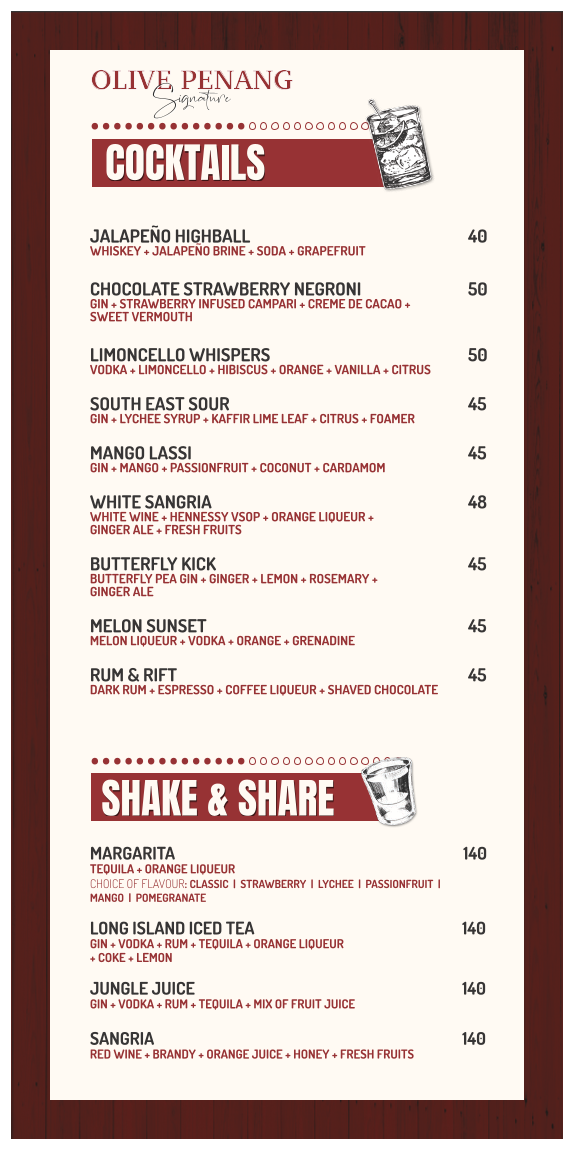 OLIVE PENANG
Signature

COCKTAILS

JALAPEÑO HIGHBALL 40
WHISKEY + JALAPEÑO BRINE + SODA + GRAPEFRUIT

CHOCOLATE STRAWBERRY NEGRONI 50
GIN + STRAWBERRY INFUSED CAMPARI + CREME DE CACAO + SWEET VERMOUTH

LIMONCELLO WHISPERS 50
VODKA + LIMONCELLO + HIBISCUS + ORANGE + VANILLA + CITRUS

SOUTH EAST SOUR 45
GIN + LYCHEE SYRUP + KAFFIR LIME LEAF + CITRUS + FOAMER

MANGO LASSI 45
GIN + MANGO + PASSIONFRUIT + COCONUT + CARDAMOM

WHITE SANGRIA 48
WHITE WINE + HENNESSY VSOP + ORANGE LIQUEUR + GINGER ALE + FRESH FRUITS

BUTTERFLY KICK 45
BUTTERFLY PEA GIN + GINGER + LEMON + ROSEMARY + GINGER ALE

MELON SUNSET 45
MELON LIQUEUR + VODKA + ORANGE + GRENADINE

RUM & RIFT 45
DARK RUM + ESPRESSO + COFFEE LIQUEUR + SHAVED CHOCOLATE

SHAKE & SHARE

MARGARITA 140
TEQUILA + ORANGE LIQUEUR
CHOICE OF FLAVOUR: CLASSIC | STRAWBERRY | LYCHEE | PASSIONFRUIT | MANGO | POMEGRANATE

LONG ISLAND ICED TEA 140
GIN + VODKA + RUM + TEQUILA + ORANGE LIQUEUR + COKE + LEMON

JUNGLE JUICE 140
GIN + VODKA + RUM + TEQUILA + MIX OF FRUIT JUICE

SANGRIA 140
RED WINE + BRANDY + ORANGE JUICE + HONEY + FRESH FRUITS